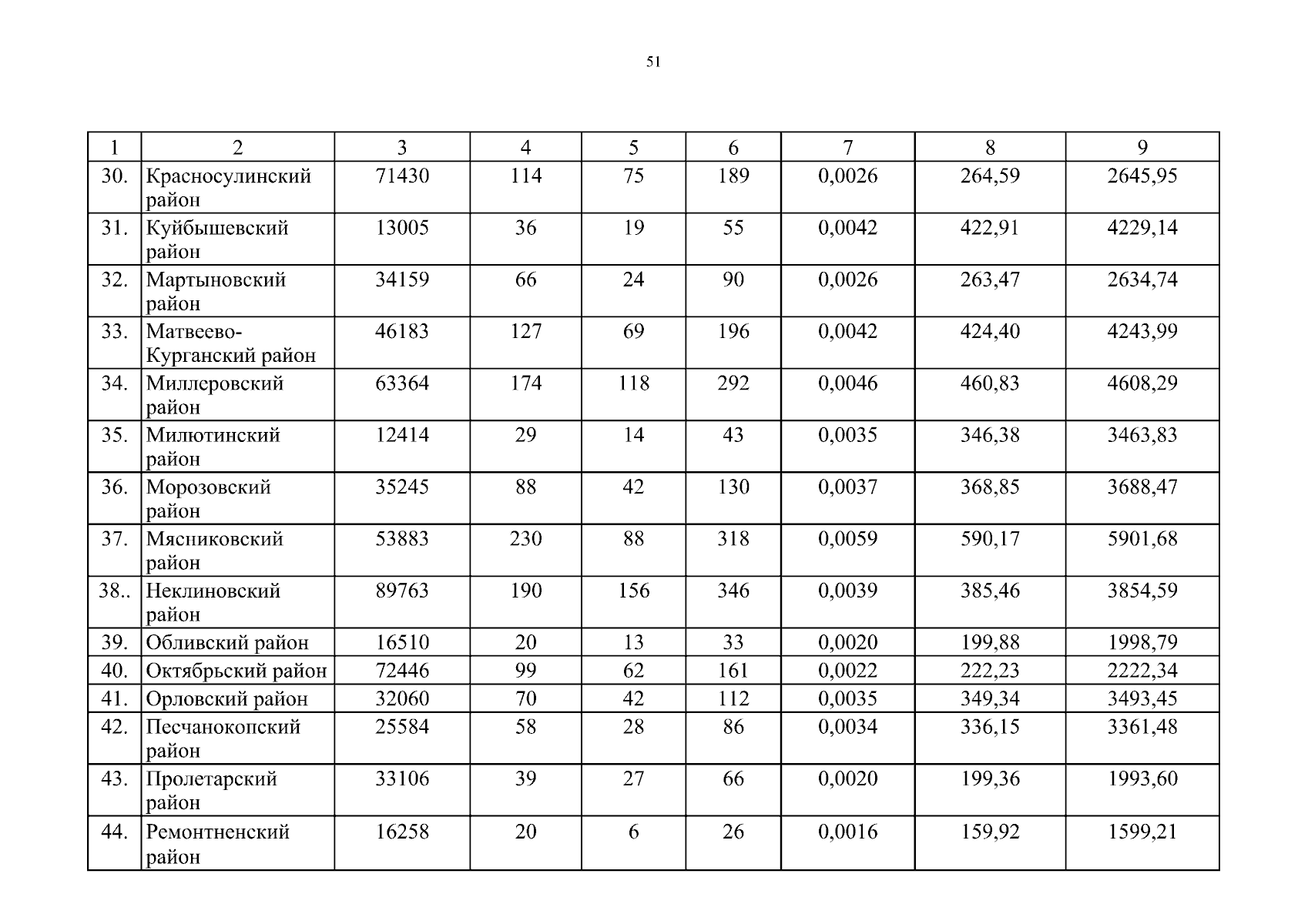 51

| 1 | 2 | 3 | 4 | 5 | 6 | 7 | 8 | 9 |
|---|---|---|---|---|---|---|---|---|
| 30. | Красносулинский район | 71430 | 114 | 75 | 189 | 0,0026 | 264,59 | 2645,95 |
| 31. | Куйбышевский район | 13005 | 36 | 19 | 55 | 0,0042 | 422,91 | 4229,14 |
| 32. | Мартыновский район | 34159 | 66 | 24 | 90 | 0,0026 | 263,47 | 2634,74 |
| 33. | Матвеево-Курганский район | 46183 | 127 | 69 | 196 | 0,0042 | 424,40 | 4243,99 |
| 34. | Миллеровский район | 63364 | 174 | 118 | 292 | 0,0046 | 460,83 | 4608,29 |
| 35. | Милютинский район | 12414 | 29 | 14 | 43 | 0,0035 | 346,38 | 3463,83 |
| 36. | Морозовский район | 35245 | 88 | 42 | 130 | 0,0037 | 368,85 | 3688,47 |
| 37. | Мясниковский район | 53883 | 230 | 88 | 318 | 0,0059 | 590,17 | 5901,68 |
| 38.. | Неклиновский район | 89763 | 190 | 156 | 346 | 0,0039 | 385,46 | 3854,59 |
| 39. | Обливский район | 16510 | 20 | 13 | 33 | 0,0020 | 199,88 | 1998,79 |
| 40. | Октябрьский район | 72446 | 99 | 62 | 161 | 0,0022 | 222,23 | 2222,34 |
| 41. | Орловский район | 32060 | 70 | 42 | 112 | 0,0035 | 349,34 | 3493,45 |
| 42. | Песчанокопский район | 25584 | 58 | 28 | 86 | 0,0034 | 336,15 | 3361,48 |
| 43. | Пролетарский район | 33106 | 39 | 27 | 66 | 0,0020 | 199,36 | 1993,60 |
| 44. | Ремонтненский район | 16258 | 20 | 6 | 26 | 0,0016 | 159,92 | 1599,21 |